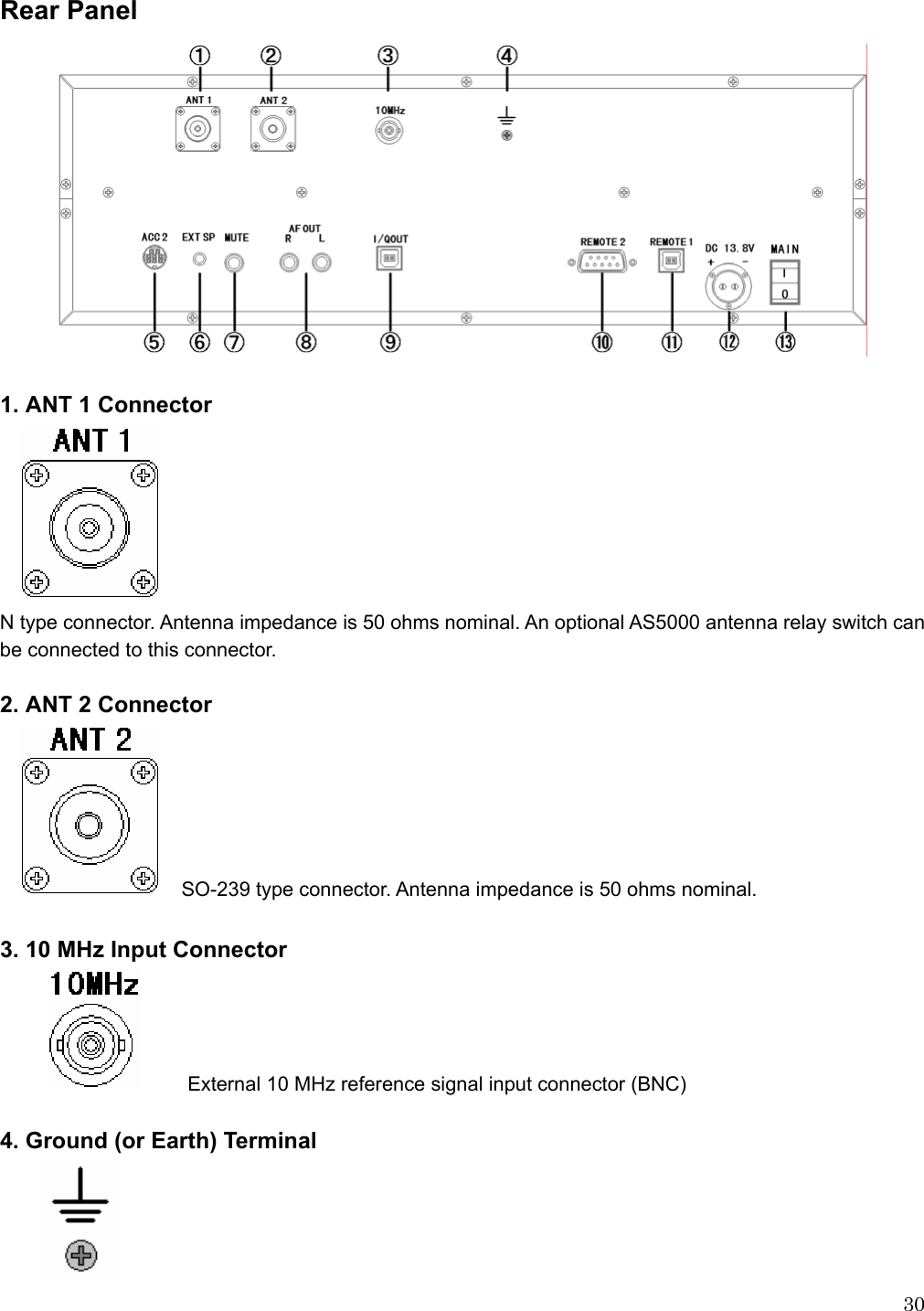 Rear Panel

① ② ③ ④

ANT 1 ANT 2 10MHz

ACC 2 EXT SP MUTE AF OUT R L I/QOUT REMOTE 2 REMOTE 1 DC 13.8V + − MAIN I 0

⑤ ⑥ ⑦ ⑧ ⑨ ⑩ ⑪ ⑫ ⑬

1. ANT 1 Connector

ANT 1

N type connector. Antenna impedance is 50 ohms nominal. An optional AS5000 antenna relay switch can be connected to this connector.

2. ANT 2 Connector

ANT 2

SO-239 type connector. Antenna impedance is 50 ohms nominal.

3. 10 MHz Input Connector

10MHz

External 10 MHz reference signal input connector (BNC)

4. Ground (or Earth) Terminal

30